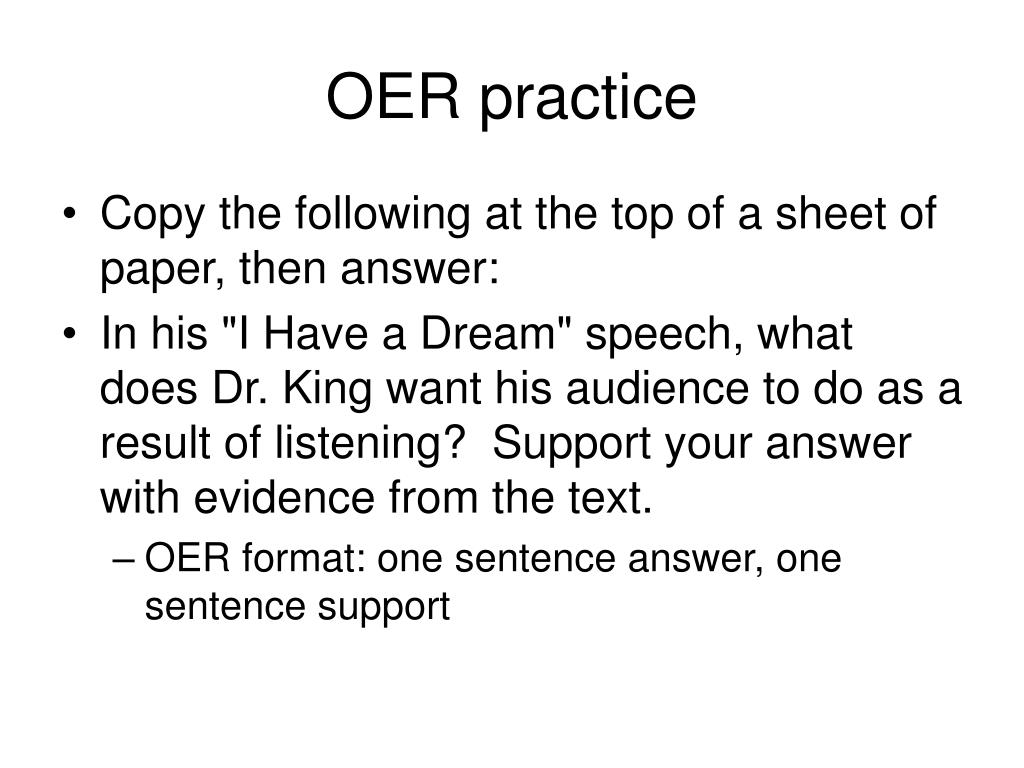 OER practice

• Copy the following at the top of a sheet of paper, then answer:
• In his "I Have a Dream" speech, what does Dr. King want his audience to do as a result of listening? Support your answer with evidence from the text.
– OER format: one sentence answer, one sentence support